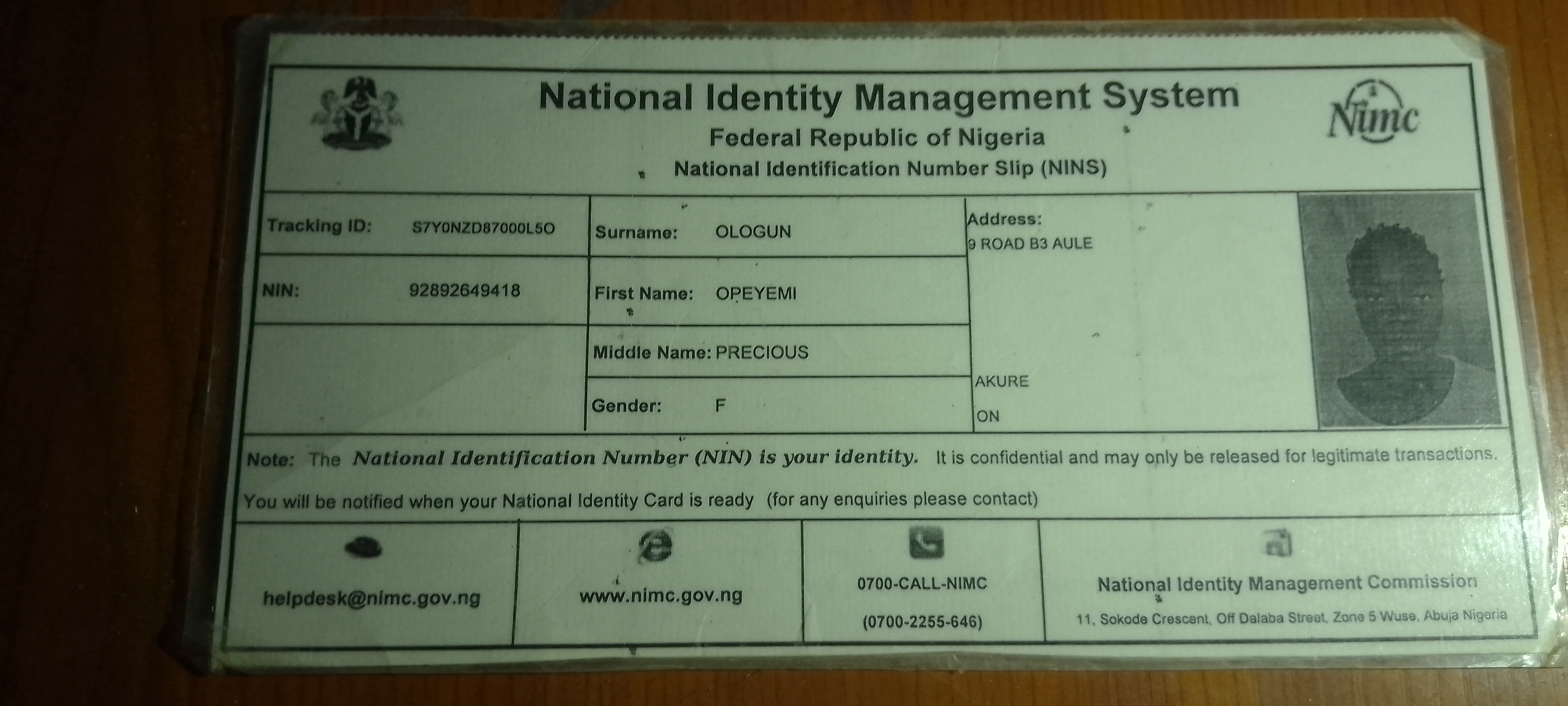 National Identity Management System

Federal Republic of Nigeria

National Identification Number Slip (NINS)

Nimc

Tracking ID: S7Y0NZD87000L5O

NIN: 92892649418

Surname: OLOGUN

First Name: OPEYEMI

Middle Name: PRECIOUS

Gender: F

Address:
9 ROAD B3 AULE

AKURE

ON

Note: The National Identification Number (NIN) is your identity. It is confidential and may only be released for legitimate transactions.

You will be notified when your National Identity Card is ready (for any enquiries please contact)

helpdesk@nimc.gov.ng

www.nimc.gov.ng

0700-CALL-NIMC

(0700-2255-646)

National Identity Management Commission

11, Sokode Crescent, Off Dalaba Street, Zone 5 Wuse, Abuja Nigeria